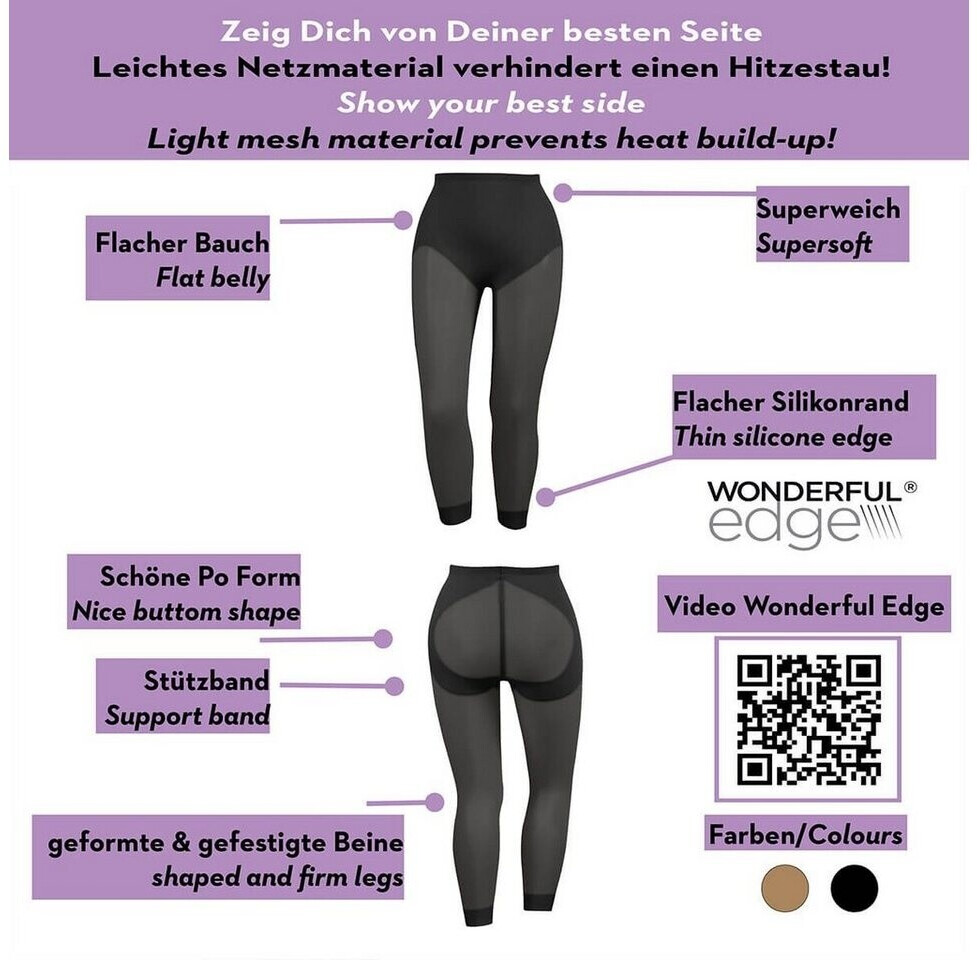 Zeig Dich von Deiner besten Seite
Leichtes Netzmaterial verhindert einen Hitzestau!
Show your best side
Light mesh material prevents heat build-up!

Flacher Bauch
Flat belly

Superweich
Supersoft

Flacher Silikonrand
Thin silicone edge

WONDERFUL®
edge

Schöne Po Form
Nice buttom shape

Stützband
Support band

geformte & gefestigte Beine
shaped and firm legs

Video Wonderful Edge

Farben/Colours